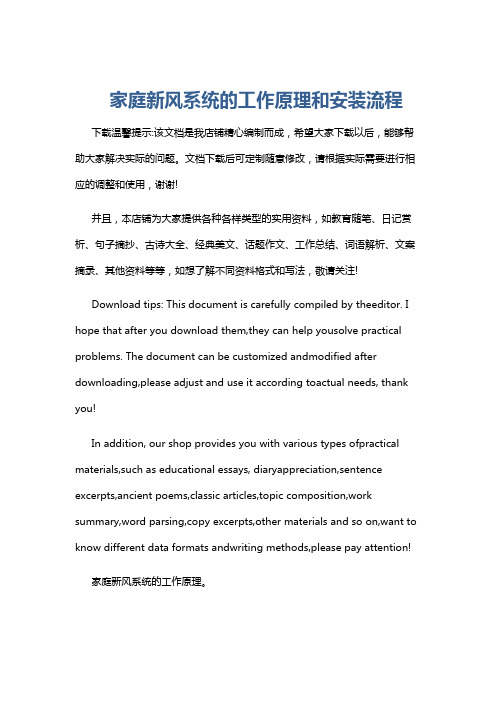 家庭新风系统的工作原理和安装流程

下载温馨提示:该文档是我店铺精心编制而成，希望大家下载以后，能够帮助大家解决实际的问题。文档下载后可定制随意修改，请根据实际需要进行相应的调整和使用，谢谢!

并且，本店铺为大家提供各种各样类型的实用资料，如教育随笔、日记赏析、句子摘抄、古诗大全、经典美文、话题作文、工作总结、词语解析、文案摘录、其他资料等等，如想了解不同资料格式和写法，敬请关注!

Download tips: This document is carefully compiled by theeditor. I hope that after you download them,they can help yousolve practical problems. The document can be customized andmodified after downloading,please adjust and use it according toactual needs, thank you!

In addition, our shop provides you with various types ofpractical materials,such as educational essays, diaryappreciation,sentence excerpts,ancient poems,classic articles,topic composition,work summary,word parsing,copy excerpts,other materials and so on,want to know different data formats andwriting methods,please pay attention!

家庭新风系统的工作原理。